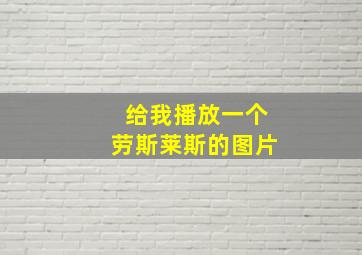 给我播放一个
劳斯莱斯的图片